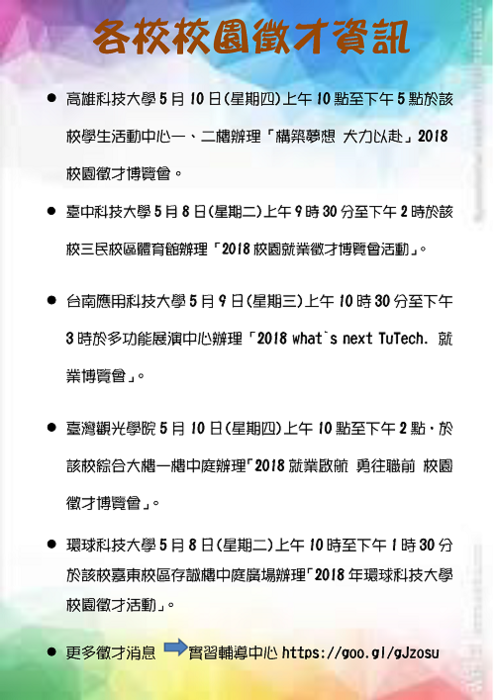 各校校園徵才資訊

● 高雄科技大學 5 月 10 日(星期四)上午 10 點至下午 5 點於該校學生活動中心一、二樓辦理「構築夢想 大力以赴」2018 校園徵才博覽會。

● 臺中科技大學 5 月 8 日(星期二)上午 9 時 30 分至下午 2 時於該校三民校區體育館辦理「2018 校園就業徵才博覽會活動」。

● 台南應用科技大學 5 月 9 日(星期三)上午 10 時 30 分至下午 3 時於多功能展演中心辦理「2018 what`s next TuTech. 就業博覽會」。

● 臺灣觀光學院 5 月 10 日(星期四)上午 10 點至下午 2 點，於該校綜合大樓一樓中庭辦理「2018 就業啟航 勇往職前 校園徵才博覽會」。

● 環球科技大學 5 月 8 日(星期二)上午 10 時至下午 1 時 30 分於該校嘉東校區存誠樓中庭廣場辦理「2018 年環球科技大學校園徵才活動」。

● 更多徵才消息 實習輔導中心 https://goo.gl/gJzosu